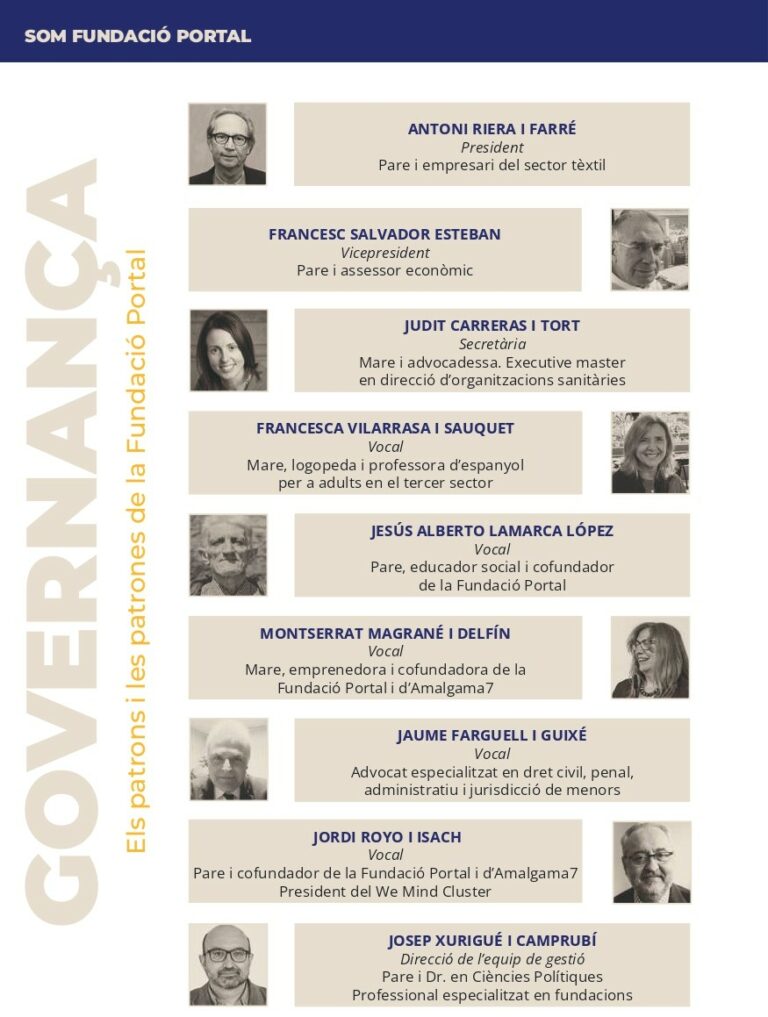 SOM FUNDACIÓ PORTAL

GOVERNANÇA

Els patrons i les patrones de la Fundació Portal

ANTONI RIERA I FARRÉ
President
Pare i empresari del sector tèxtil

FRANCESC SALVADOR ESTEBAN
Vicepresident
Pare i assessor econòmic

JUDIT CARRERAS I TORT
Secretària
Mare i advocadessa. Executive master en direcció d'organitzacions sanitàries

FRANCESCA VILARRASA I SAUQUET
Vocal
Mare, logopeda i professora d'espanyol per a adults en el tercer sector

JESÚS ALBERTO LAMARCA LÓPEZ
Vocal
Pare, educador social i cofundador de la Fundació Portal

MONTSERRAT MAGRANÉ I DELFÍN
Vocal
Mare, emprenedora i cofundadora de la Fundació Portal i d'Amalgama7

JAUME FARGUELL I GUIXÉ
Vocal
Advocat especialitzat en dret civil, penal, administratiu i jurisdicció de menors

JORDI ROYO I ISACH
Vocal
Pare i cofundador de la Fundació Portal i d'Amalgama7
President del We Mind Cluster

JOSEP XURIGUÉ I CAMPRUBÍ
Direcció de l'equip de gestió
Pare i Dr. en Ciències Polítiques
Professional especialitzat en fundacions